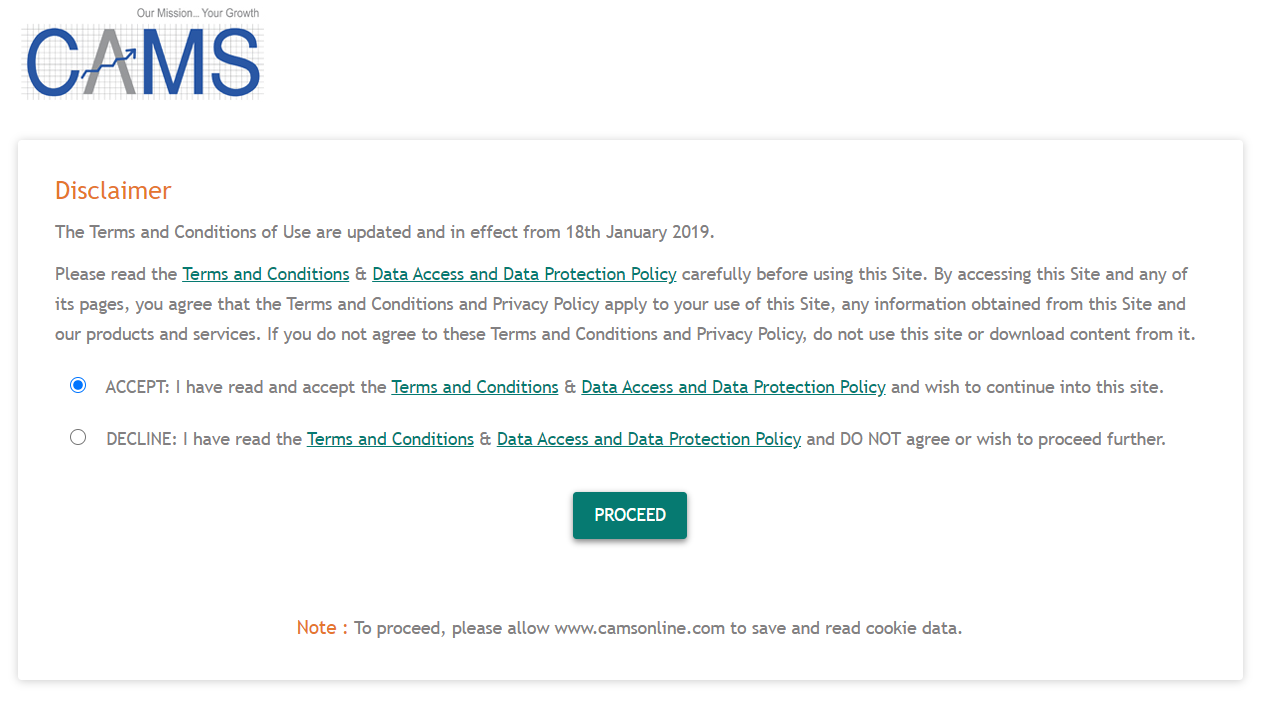 Our Mission... Your Growth
CAMS

Disclaimer

The Terms and Conditions of Use are updated and in effect from 18th January 2019.

Please read the Terms and Conditions & Data Access and Data Protection Policy carefully before using this Site. By accessing this Site and any of its pages, you agree that the Terms and Conditions and Privacy Policy apply to your use of this Site, any information obtained from this Site and our products and services. If you do not agree to these Terms and Conditions and Privacy Policy, do not use this site or download content from it.

ACCEPT: I have read and accept the Terms and Conditions & Data Access and Data Protection Policy and wish to continue into this site.

DECLINE: I have read the Terms and Conditions & Data Access and Data Protection Policy and DO NOT agree or wish to proceed further.

PROCEED

Note : To proceed, please allow www.camsonline.com to save and read cookie data.